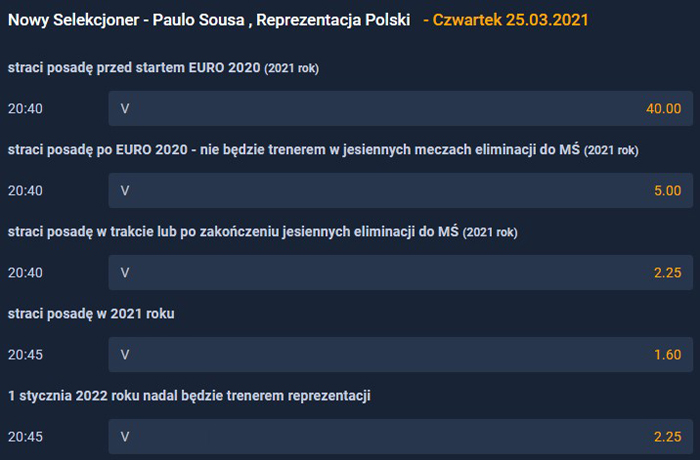 Nowy Selekcjoner - Paulo Sousa , Reprezentacja Polski - Czwartek 25.03.2021

straci posadę przed startem EURO 2020 (2021 rok)

20:40 V 40.00

straci posadę po EURO 2020 - nie będzie trenerem w jesiennych meczach eliminacji do MŚ (2021 rok)

20:40 V 5.00

straci posadę w trakcie lub po zakończeniu jesiennych eliminacji do MŚ (2021 rok)

20:40 V 2.25

straci posadę w 2021 roku

20:45 V 1.60

1 stycznia 2022 roku nadal będzie trenerem reprezentacji

20:45 V 2.25